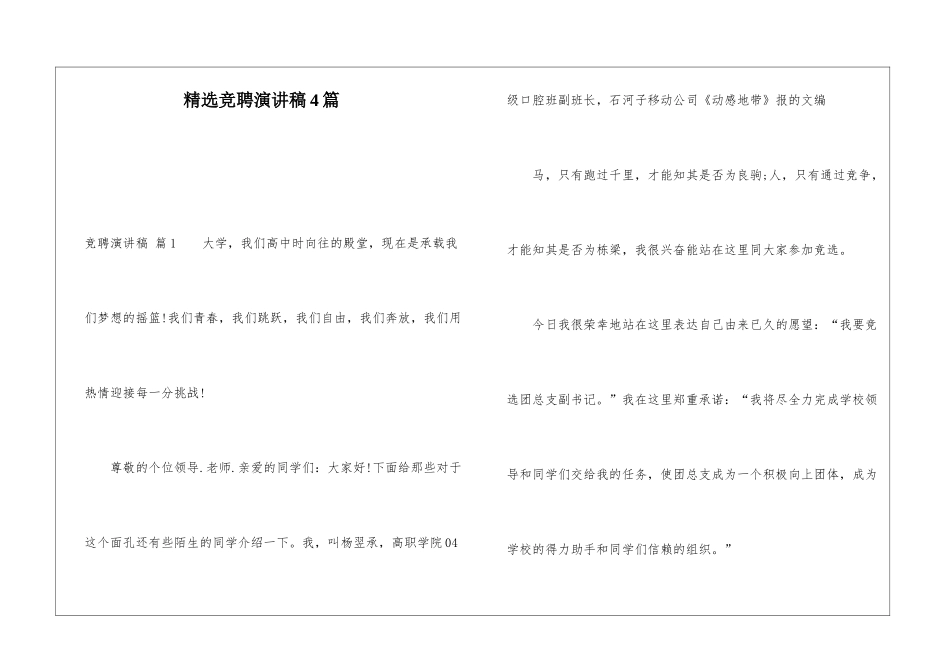 精选竞聘演讲稿4篇

竞聘演讲稿 篇1　　大学，我们高中时向往的殿堂，现在是承载我们梦想的摇篮!我们青春，我们跳跃，我们自由，我们奔放，我们用热情迎接每一分挑战!

尊敬的个位领导.老师.亲爱的同学们：大家好!下面给那些对于这个面孔还有些陌生的同学介绍一下。我，叫杨翌承，高职学院04级口腔班副班长，石河子移动公司《动感地带》报的文编

马，只有跑过千里，才能知其是否为良驹;人，只有通过竞争，才能知其是否为栋梁，我很兴奋能站在这里同大家参加竞选。

今日我很荣幸地站在这里表达自己由来已久的愿望：“我要竞选团总支副书记。”我在这里郑重承诺：“我将尽全力完成学校领导和同学们交给我的任务，使团总支成为一个积极向上团体，成为学校的得力助手和同学们信赖的组织。”